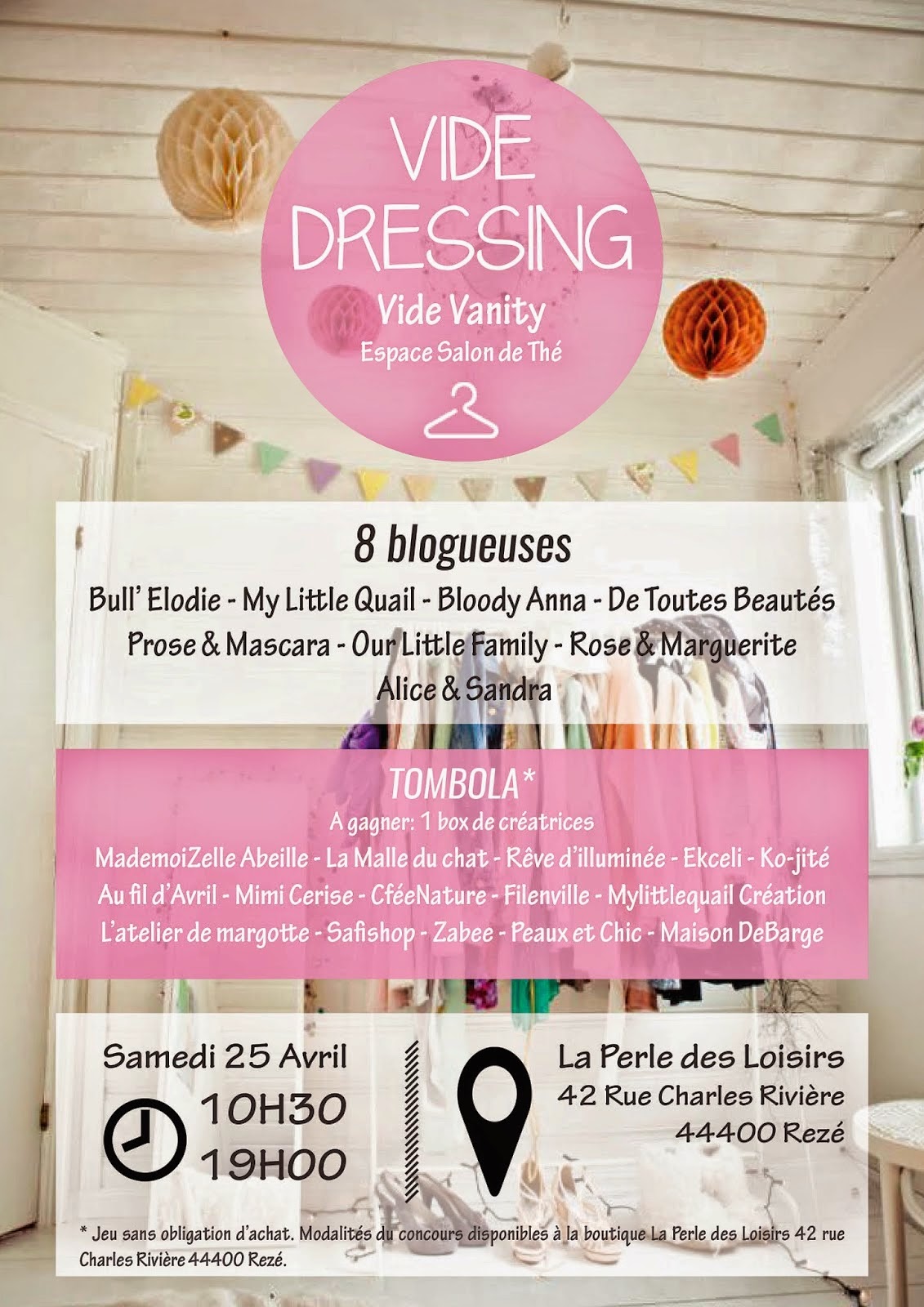 VIDE
DRESSING
Vide Vanity
Espace Salon de Thé

8 blogueuses
Bull' Elodie - My Little Quail - Bloody Anna - De Toutes Beautés
Prose & Mascara - Our Little Family - Rose & Marguerite
Alice & Sandra

TOMBOLA*
A gagner: 1 box de créatrices
MademoiZelle Abeille - La Malle du chat - Rêve d'illuminée - Ekceli - Ko-jité
Au fil d'Avril - Mimi Cerise - CféeNature - Filenville - Mylittlequail Création
L'atelier de margotte - Safishop - Zabee - Peaux et Chic - Maison DeBarge

Samedi 25 Avril
10H30
19H00

La Perle des Loisirs
42 Rue Charles Rivière
44400 Rezé

* Jeu sans obligation d'achat. Modalités du concours disponibles à la boutique La Perle des Loisirs 42 rue Charles Rivière 44400 Rezé.